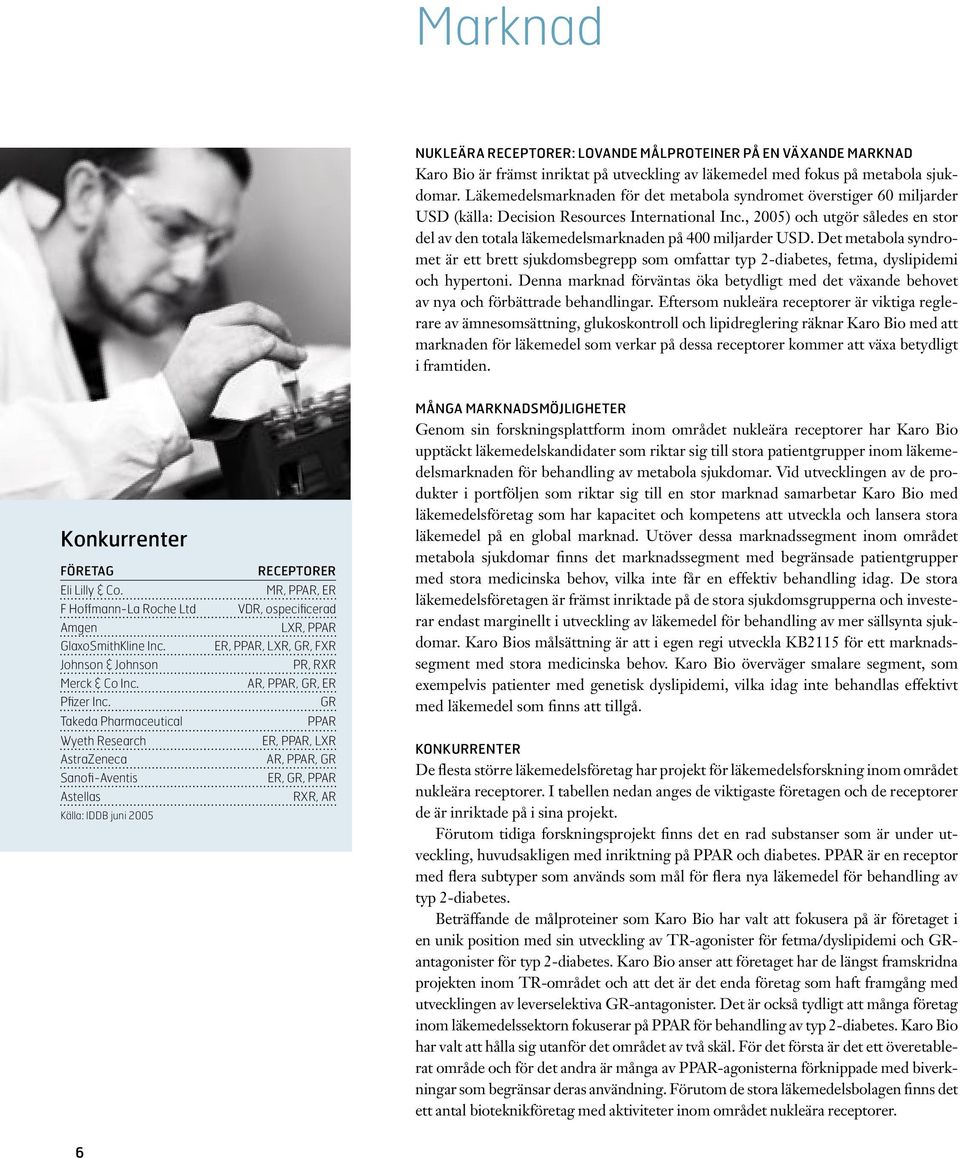 Marknad

NUKLEÄRA RECEPTORER: LOVANDE MÅLPROTEINER PÅ EN VÄXANDE MARKNAD
Karo Bio är främst inriktat på utveckling av läkemedel med fokus på metabola sjukdomar. Läkemedelsmarknaden för det metabola syndromet överstiger 60 miljarder USD (källa: Decision Resources International Inc., 2005) och utgör således en stor del av den totala läkemedelsmarknaden på 400 miljarder USD. Det metabola syndromet är ett brett sjukdomsbegrepp som omfattar typ 2-diabetes, fetma, dyslipidemi och hypertoni. Denna marknad förväntas öka betydligt med det växande behovet av nya och förbättrade behandlingar. Eftersom nukleära receptorer är viktiga reglerare av ämnesomsättning, glukoskontroll och lipidreglering räknar Karo Bio med att marknaden för läkemedel som verkar på dessa receptorer kommer att växa betydligt i framtiden.

Konkurrenter

| FÖRETAG | RECEPTORER |
|---|---|
| Eli Lilly & Co. | MR, PPAR, ER |
| F Hoffmann-La Roche Ltd | VDR, ospecificerad |
| Amgen | LXR, PPAR |
| GlaxoSmithKline Inc. | ER, PPAR, LXR, GR, FXR |
| Johnson & Johnson | PR, RXR |
| Merck & Co Inc. | AR, PPAR, GR, ER |
| Pfizer Inc. | GR |
| Takeda Pharmaceutical | PPAR |
| Wyeth Research | ER, PPAR, LXR |
| AstraZeneca | AR, PPAR, GR |
| Sanofi-Aventis | ER, GR, PPAR |
| Astellas | RXR, AR |

Källa: IDDB juni 2005

MÅNGA MARKNADSMÖJLIGHETER
Genom sin forskningsplattform inom området nukleära receptorer har Karo Bio upptäckt läkemedelskandidater som riktar sig till stora patientgrupper inom läkemedelsmarknaden för behandling av metabola sjukdomar. Vid utvecklingen av de produkter i portföljen som riktar sig till en stor marknad samarbetar Karo Bio med läkemedelsföretag som har kapacitet och kompetens att utveckla och lansera stora läkemedel på en global marknad. Utöver dessa marknadssegment inom området metabola sjukdomar finns det marknadssegment med begränsade patientgrupper med stora medicinska behov, vilka inte får en effektiv behandling idag. De stora läkemedelsföretagen är främst inriktade på de stora sjukdomsgrupperna och investerar endast marginellt i utveckling av läkemedel för behandling av mer sällsynta sjukdomar. Karo Bios målsättning är att i egen regi utveckla KB2115 för ett marknadssegment med stora medicinska behov. Karo Bio överväger smalare segment, som exempelvis patienter med genetisk dyslipidemi, vilka idag inte behandlas effektivt med läkemedel som finns att tillgå.

KONKURRENTER
De flesta större läkemedelsföretag har projekt för läkemedelsforskning inom området nukleära receptorer. I tabellen nedan anges de viktigaste företagen och de receptorer de är inriktade på i sina projekt.

Förutom tidiga forskningsprojekt finns det en rad substanser som är under utveckling, huvudsakligen med inriktning på PPAR och diabetes. PPAR är en receptor med flera subtyper som används som mål för flera nya läkemedel för behandling av typ 2-diabetes.

Beträffande de målproteiner som Karo Bio har valt att fokusera på är företaget i en unik position med sin utveckling av TR-agonister för fetma/dyslipidemi och GR-antagonister för typ 2-diabetes. Karo Bio anser att företaget har de längst framskridna projekten inom TR-området och att det är det enda företag som haft framgång med utvecklingen av leverselektiva GR-antagonister. Det är också tydligt att många företag inom läkemedelssektorn fokuserar på PPAR för behandling av typ 2-diabetes. Karo Bio har valt att hålla sig utanför det området av två skäl. För det första är det ett överetablerat område och för det andra är många av PPAR-agonisterna förknippade med biverkningar som begränsar deras användning. Förutom de stora läkemedelsbolagen finns det ett antal bioteknikföretag med aktiviteter inom området nukleära receptorer.

6